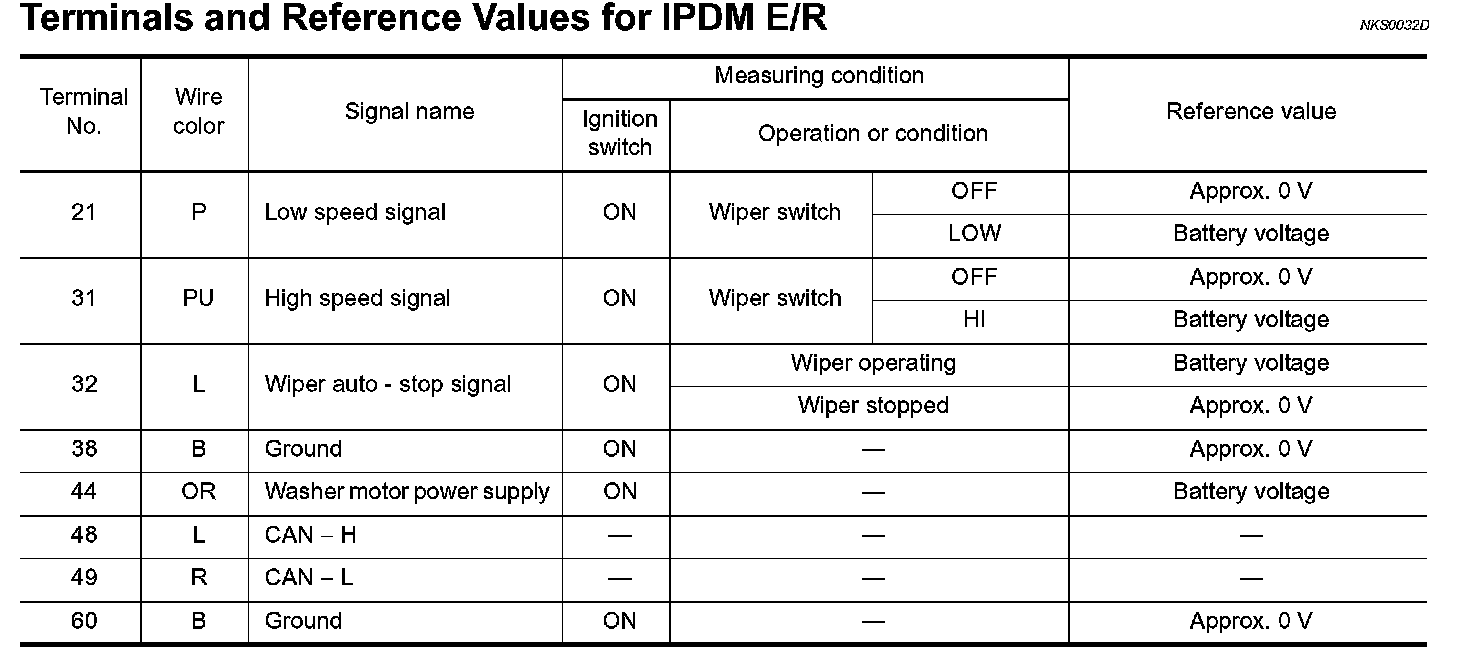 Terminals and Reference Values for IPDM E/R

NKS0032D

| Terminal No. | Wire color | Signal name | Measuring condition |  |  | Reference value |
|---|---|---|---|---|---|---|
|  |  |  | Ignition switch | Operation or condition |  |  |
| 21 | P | Low speed signal | ON | Wiper switch | OFF | Approx. 0 V |
|  |  |  |  |  | LOW | Battery voltage |
| 31 | PU | High speed signal | ON | Wiper switch | OFF | Approx. 0 V |
|  |  |  |  |  | HI | Battery voltage |
| 32 | L | Wiper auto - stop signal | ON | Wiper operating |  | Battery voltage |
|  |  |  |  | Wiper stopped |  | Approx. 0 V |
| 38 | B | Ground | ON | — |  | Approx. 0 V |
| 44 | OR | Washer motor power supply | ON | — |  | Battery voltage |
| 48 | L | CAN – H | — | — |  | — |
| 49 | R | CAN – L | — | — |  | — |
| 60 | B | Ground | ON | — |  | Approx. 0 V |